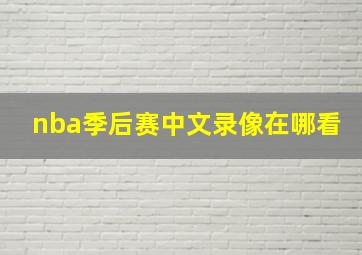 nba季后赛中文录像在哪看